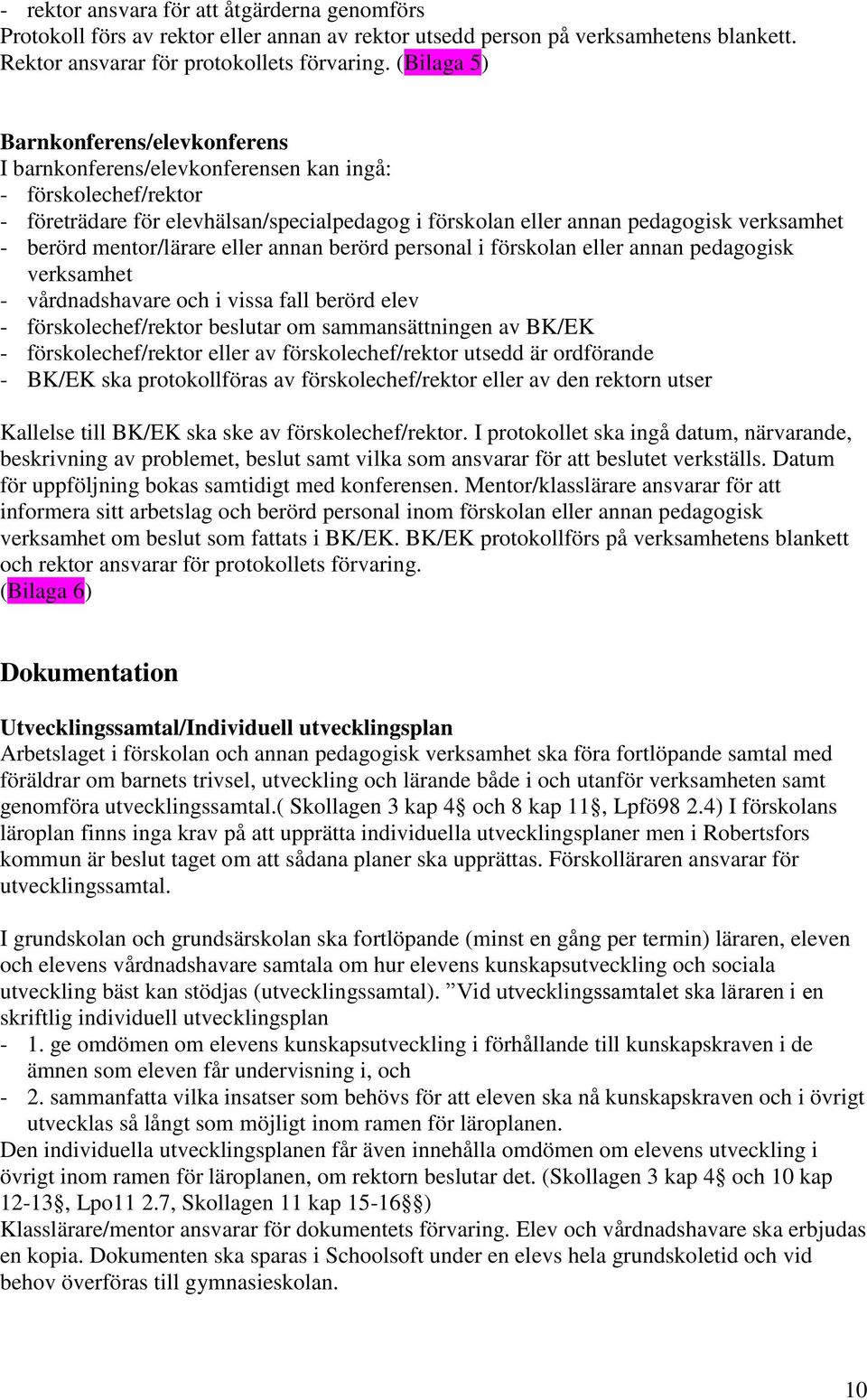 - rektor ansvara för att åtgärderna genomförs
Protokoll förs av rektor eller annan av rektor utsedd person på verksamhetens blankett. Rektor ansvarar för protokollets förvaring. (Bilaga 5)

Barnkonferens/elevkonferens
I barnkonferens/elevkonferensen kan ingå:
- förskolechef/rektor
- företrädare för elevhälsan/specialpedagog i förskolan eller annan pedagogisk verksamhet
- berörd mentor/lärare eller annan berörd personal i förskolan eller annan pedagogisk verksamhet
- vårdnadshavare och i vissa fall berörd elev
- förskolechef/rektor beslutar om sammansättningen av BK/EK
- förskolechef/rektor eller av förskolechef/rektor utsedd är ordförande
- BK/EK ska protokollföras av förskolechef/rektor eller av den rektorn utser

Kallelse till BK/EK ska ske av förskolechef/rektor. I protokollet ska ingå datum, närvarande, beskrivning av problemet, beslut samt vilka som ansvarar för att beslutet verkställs. Datum för uppföljning bokas samtidigt med konferensen. Mentor/klasslärare ansvarar för att informera sitt arbetslag och berörd personal inom förskolan eller annan pedagogisk verksamhet om beslut som fattats i BK/EK. BK/EK protokollförs på verksamhetens blankett och rektor ansvarar för protokollets förvaring.
(Bilaga 6)

Dokumentation

Utvecklingssamtal/Individuell utvecklingsplan
Arbetslaget i förskolan och annan pedagogisk verksamhet ska föra fortlöpande samtal med föräldrar om barnets trivsel, utveckling och lärande både i och utanför verksamheten samt genomföra utvecklingssamtal.( Skollagen 3 kap 4§ och 8 kap 11§, Lpfö98 2.4) I förskolans läroplan finns inga krav på att upprätta individuella utvecklingsplaner men i Robertsfors kommun är beslut taget om att sådana planer ska upprättas. Förskolläraren ansvarar för utvecklingssamtal.

I grundskolan och grundsärskolan ska fortlöpande (minst en gång per termin) läraren, eleven och elevens vårdnadshavare samtala om hur elevens kunskapsutveckling och sociala utveckling bäst kan stödjas (utvecklingssamtal). ”Vid utvecklingssamtalet ska läraren i en skriftlig individuell utvecklingsplan
- 1. ge omdömen om elevens kunskapsutveckling i förhållande till kunskapskraven i de ämnen som eleven får undervisning i, och
- 2. sammanfatta vilka insatser som behövs för att eleven ska nå kunskapskraven och i övrigt utvecklas så långt som möjligt inom ramen för läroplanen.
Den individuella utvecklingsplanen får även innehålla omdömen om elevens utveckling i övrigt inom ramen för läroplanen, om rektorn beslutar det. (Skollagen 3 kap 4§ och 10 kap 12-13§, Lpo11 2.7, Skollagen 11 kap 15-16§§)
Klasslärare/mentor ansvarar för dokumentets förvaring. Elev och vårdnadshavare ska erbjudas en kopia. Dokumenten ska sparas i Schoolsoft under en elevs hela grundskoletid och vid behov överföras till gymnasieskolan.

10